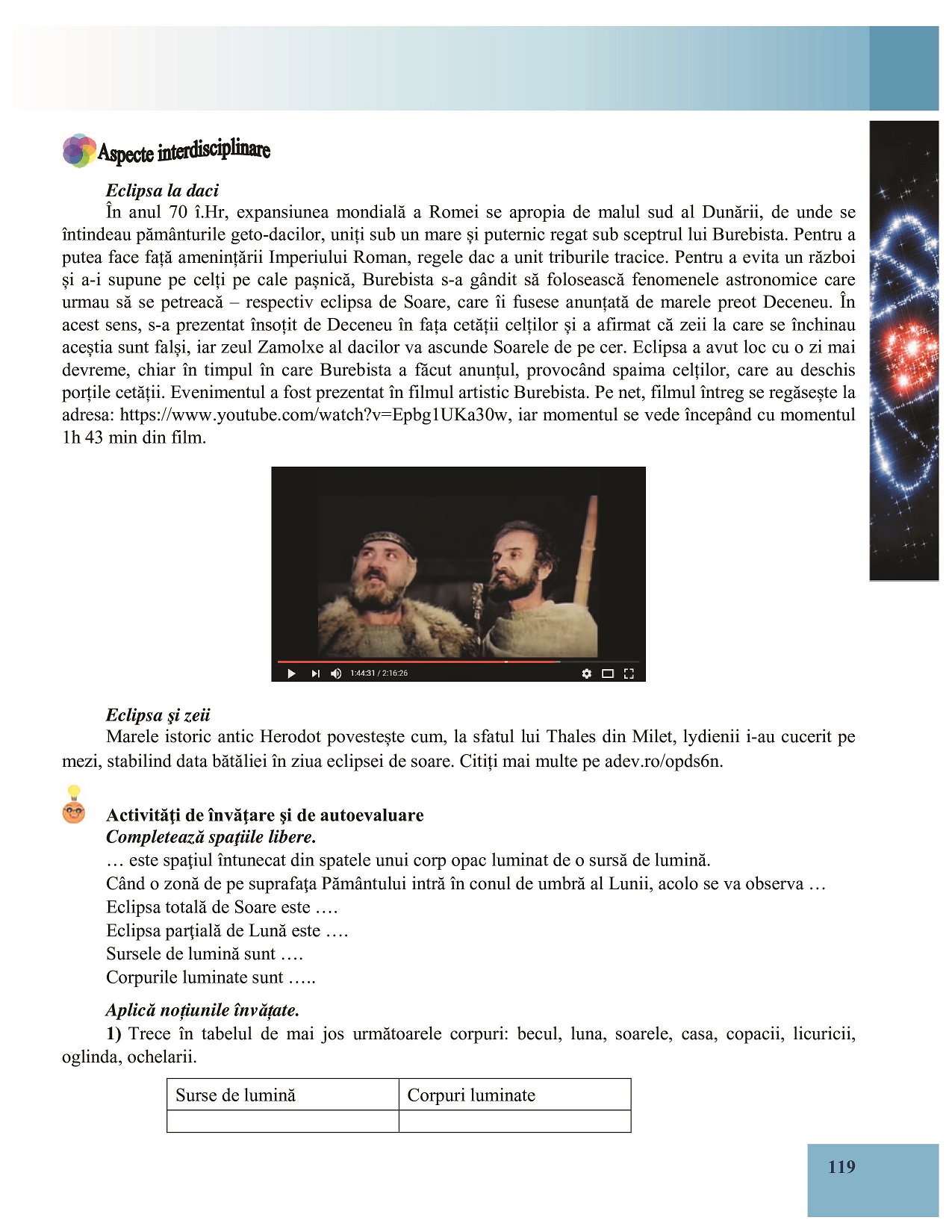 Aspecte interdisciplinare

Eclipsa la daci

În anul 70 î.Hr, expansiunea mondială a Romei se apropia de malul sud al Dunării, de unde se întindeau pământurile geto-dacilor, uniți sub un mare și puternic regat sub sceptrul lui Burebista. Pentru a putea face față amenințării Imperiului Roman, regele dac a unit triburile tracice. Pentru a evita un război și a-i supune pe celți pe cale pașnică, Burebista s-a gândit să folosească fenomenele astronomice care urmau să se petreacă – respectiv eclipsa de Soare, care îi fusese anunțată de marele preot Deceneu. În acest sens, s-a prezentat însoțit de Deceneu în fața cetății celților și a afirmat că zeii la care se închinau aceștia sunt falși, iar zeul Zamolxe al dacilor va ascunde Soarele de pe cer. Eclipsa a avut loc cu o zi mai devreme, chiar în timpul în care Burebista a făcut anunțul, provocând spaima celților, care au deschis porțile cetății. Evenimentul a fost prezentat în filmul artistic Burebista. Pe net, filmul întreg se regăsește la adresa: https://www.youtube.com/watch?v=Epbg1UKa30w, iar momentul se vede începând cu momentul 1h 43 min din film.

1:44:31 / 2:16:26

Eclipsa şi zeii

Marele istoric antic Herodot povestește cum, la sfatul lui Thales din Milet, lydienii i-au cucerit pe mezi, stabilind data bătăliei în ziua eclipsei de soare. Citiți mai multe pe adev.ro/opds6n.

Activităţi de învăţare şi de autoevaluare

Completează spaţiile libere.

… este spaţiul întunecat din spatele unui corp opac luminat de o sursă de lumină.

Când o zonă de pe suprafaţa Pământului intră în conul de umbră al Lunii, acolo se va observa …

Eclipsa totală de Soare este ….

Eclipsa parţială de Lună este ….

Sursele de lumină sunt ….

Corpurile luminate sunt …..

Aplică noțiunile învățate.

1) Trece în tabelul de mai jos următoarele corpuri: becul, luna, soarele, casa, copacii, licuricii, oglinda, ochelarii.

| Surse de lumină | Corpuri luminate |
|---|---|
| | |

119